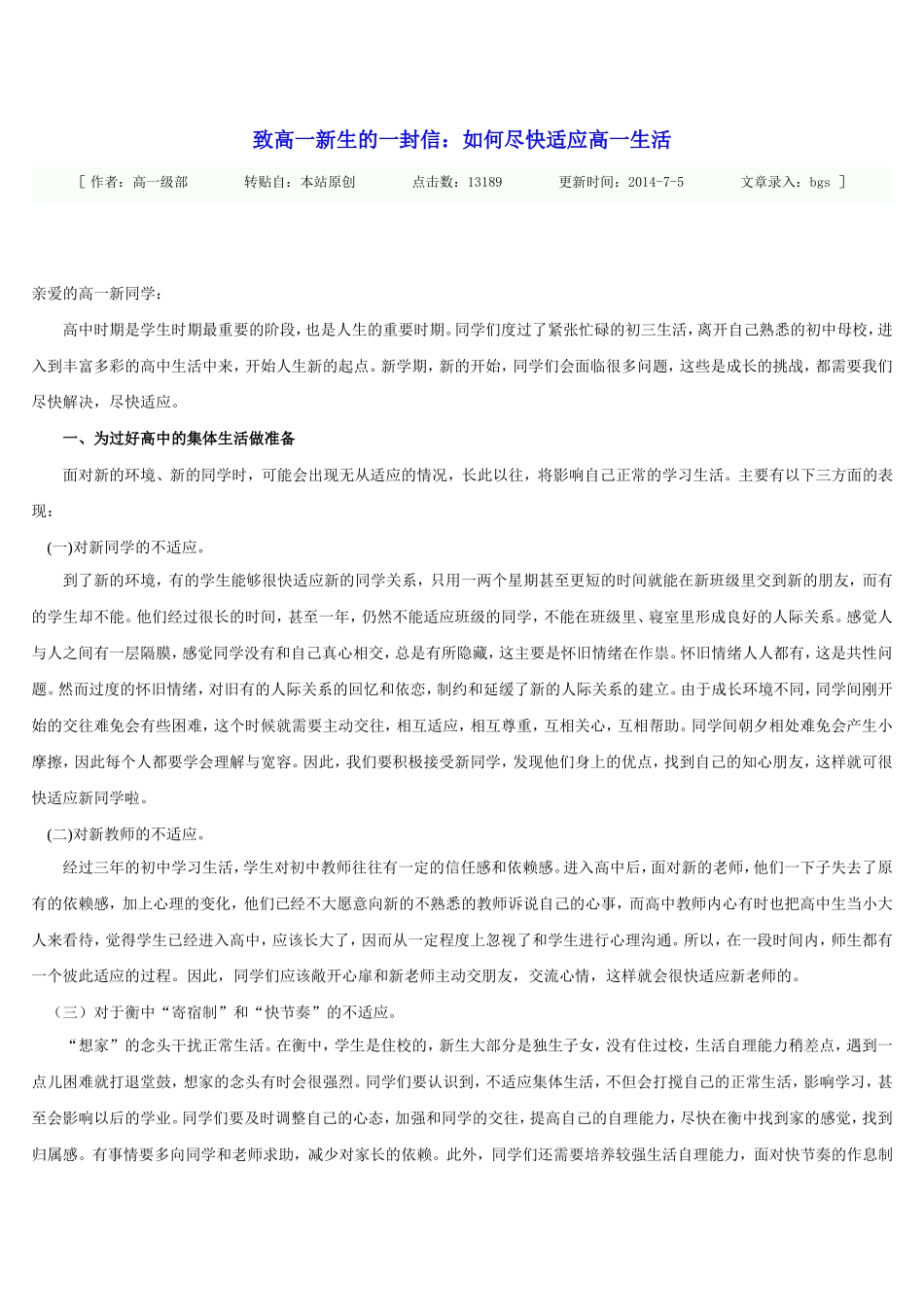 致高一新生的一封信：如何尽快适应高一生活

［ 作者：高一级部　　转贴自：本站原创　　点击数：13189　　更新时间：2014-7-5　　文章录入：bgs ］

亲爱的高一新同学：

高中时期是学生时期最重要的阶段，也是人生的重要时期。同学们度过了紧张忙碌的初三生活，离开自己熟悉的初中母校，进入到丰富多彩的高中生活中来，开始人生新的起点。新学期，新的开始，同学们会面临很多问题，这些是成长的挑战，都需要我们尽快解决，尽快适应。

一、为过好高中的集体生活做准备

面对新的环境、新的同学时，可能会出现无从适应的情况，长此以往，将影响自己正常的学习生活。主要有以下三方面的表现：

(一)对新同学的不适应。

到了新的环境，有的学生能够很快适应新的同学关系，只用一两个星期甚至更短的时间就能在新班级里交到新的朋友，而有的学生却不能。他们经过很长的时间，甚至一年，仍然不能适应班级的同学，不能在班级里、寝室里形成良好的人际关系。感觉人与人之间有一层隔膜，感觉同学没有和自己真心相交，总是有所隐藏，这主要是怀旧情绪在作祟。怀旧情绪人人都有，这是共性问题。然而过度的怀旧情绪，对旧有的人际关系的回忆和依恋，制约和延缓了新的人际关系的建立。由于成长环境不同，同学间刚开始的交往难免会有些困难，这个时候就需要主动交往，相互适应，相互尊重，互相关心，互相帮助。同学间朝夕相处难免会产生小摩擦，因此每个人都要学会理解与宽容。因此，我们要积极接受新同学，发现他们身上的优点，找到自己的知心朋友，这样就可很快适应新同学啦。

(二)对新教师的不适应。

经过三年的初中学习生活，学生对初中教师往往有一定的信任感和依赖感。进入高中后，面对新的老师，他们一下子失去了原有的依赖感，加上心理的变化，他们已经不大愿意向新的不熟悉的教师诉说自己的心事，而高中教师内心有时也把高中生当小大人来看待，觉得学生已经进入高中，应该长大了，因而从一定程度上忽视了和学生进行心理沟通。所以，在一段时间内，师生都有一个彼此适应的过程。因此，同学们应该敞开心扉和新老师主动交朋友，交流心情，这样就会很快适应新老师的。

（三）对于衡中“寄宿制”和“快节奏”的不适应。

“想家”的念头干扰正常生活。在衡中，学生是住校的，新生大部分是独生子女，没有住过校，生活自理能力稍差点，遇到一点儿困难就打退堂鼓，想家的念头有时会很强烈。同学们要认识到，不适应集体生活，不但会打搅自己的正常生活，影响学习，甚至会影响以后的学业。同学们要及时调整自己的心态，加强和同学的交往，提高自己的自理能力，尽快在衡中找到家的感觉，找到归属感。有事情要多向同学和老师求助，减少对家长的依赖。此外，同学们还需要培养较强生活自理能力，面对快节奏的作息制